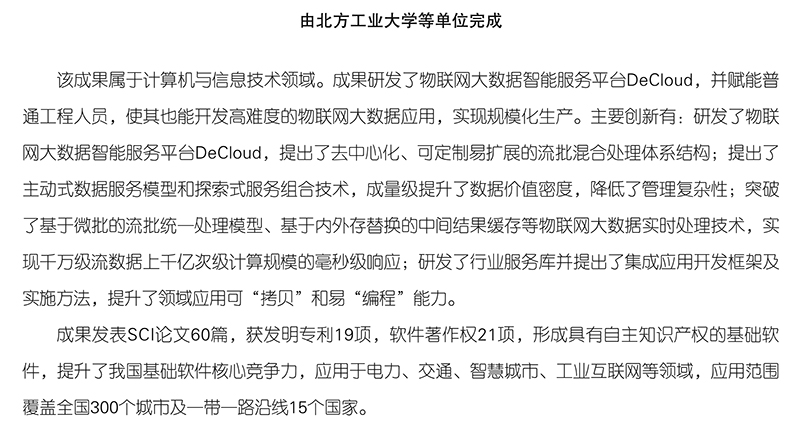 由北方工业大学等单位完成

该成果属于计算机与信息技术领域。成果研发了物联网大数据智能服务平台DeCloud，并赋能普通工程人员，使其也能开发高难度的物联网大数据应用，实现规模化生产。主要创新有：研发了物联网大数据智能服务平台DeCloud，提出了去中心化、可定制易扩展的流批混合处理体系结构；提出了主动式数据服务模型和探索式服务组合技术，成量级提升了数据价值密度，降低了管理复杂性；突破了基于微批的流批统一处理模型、基于内外存替换的中间结果缓存等物联网大数据实时处理技术，实现千万级流数据上千亿次级计算规模的毫秒级响应；研发了行业服务库并提出了集成应用开发框架及实施方法，提升了领域应用可“拷贝”和易“编程”能力。

成果发表SCI论文60篇，获发明专利19项，软件著作权21项，形成具有自主知识产权的基础软件，提升了我国基础软件核心竞争力，应用于电力、交通、智慧城市、工业互联网等领域，应用范围覆盖全国300个城市及一带一路沿线15个国家。